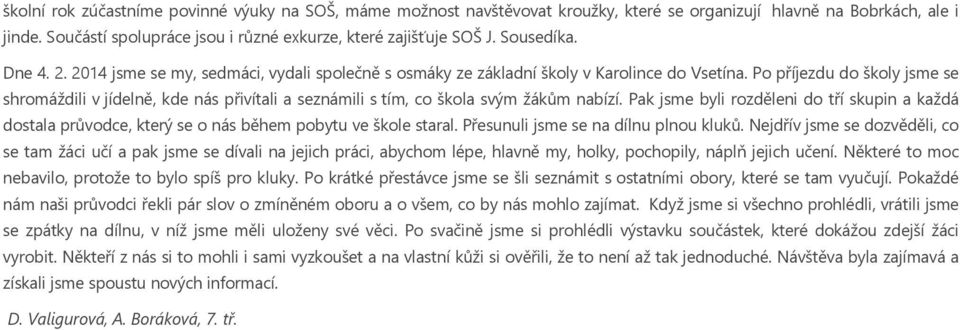 školní rok zúčastníme povinné výuky na SOŠ, máme možnost navštěvovat kroužky, které se organizují hlavně na Bobrkách, ale i jinde. Součástí spolupráce jsou i různé exkurze, které zajišťuje SOŠ J. Sousedíka.

Dne 4. 2. 2014 jsme se my, sedmáci, vydali společně s osmáky ze základní školy v Karolince do Vsetína. Po příjezdu do školy jsme se shromáždili v jídelně, kde nás přivítali a seznámili s tím, co škola svým žákům nabízí. Pak jsme byli rozděleni do tří skupin a každá dostala průvodce, který se o nás během pobytu ve škole staral. Přesunuli jsme se na dílnu plnou kluků. Nejdřív jsme se dozvěděli, co se tam žáci učí a pak jsme se dívali na jejich práci, abychom lépe, hlavně my, holky, pochopily, náplň jejich učení. Některé to moc nebavilo, protože to bylo spíš pro kluky. Po krátké přestávce jsme se šli seznámit s ostatními obory, které se tam vyučují. Pokaždé nám naši průvodci řekli pár slov o zmíněném oboru a o všem, co by nás mohlo zajímat. Když jsme si všechno prohlédli, vrátili jsme se zpátky na dílnu, v níž jsme měli uloženy své věci. Po svačině jsme si prohlédli výstavku součástek, které dokážou zdejší žáci vyrobit. Někteří z nás si to mohli i sami vyzkoušet a na vlastní kůži si ověřili, že to není až tak jednoduché. Návštěva byla zajímavá a získali jsme spoustu nových informací.

D. Valigurová, A. Boráková, 7. tř.